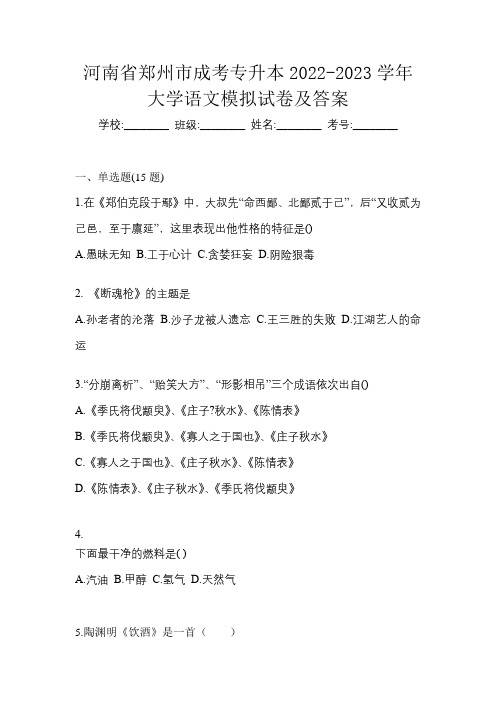 河南省郑州市成考专升本 2022-2023 学年大学语文模拟试卷及答案

学校:________ 班级:________ 姓名:________ 考号:________

一、单选题(15 题)

1.在《郑伯克段于鄢》中，大叔先“命西鄙、北鄙贰于己”，后“又收贰为己邑，至于廪延”，这里表现出他性格的特征是()

A.愚昧无知 B.工于心计 C.贪婪狂妄 D.阴险狠毒

2. 《断魂枪》的主题是

A.孙老者的沦落 B.沙子龙被人遗忘 C.王三胜的失败 D.江湖艺人的命运

3.“分崩离析”、“贻笑大方”、“形影相吊”三个成语依次出自()

A.《季氏将伐颛臾》、《庄子?秋水》、《陈情表》

B.《季氏将伐颛臾》、《寡人之于国也》、《庄子秋水》

C.《寡人之于国也》、《庄子秋水》、《陈情表》

D.《陈情表》、《庄子秋水》、《季氏将伐颛臾》

4.
下面最干净的燃料是( )

A.汽油 B.甲醇 C.氢气 D.天然气

5.陶渊明《饮酒》是一首（　　）